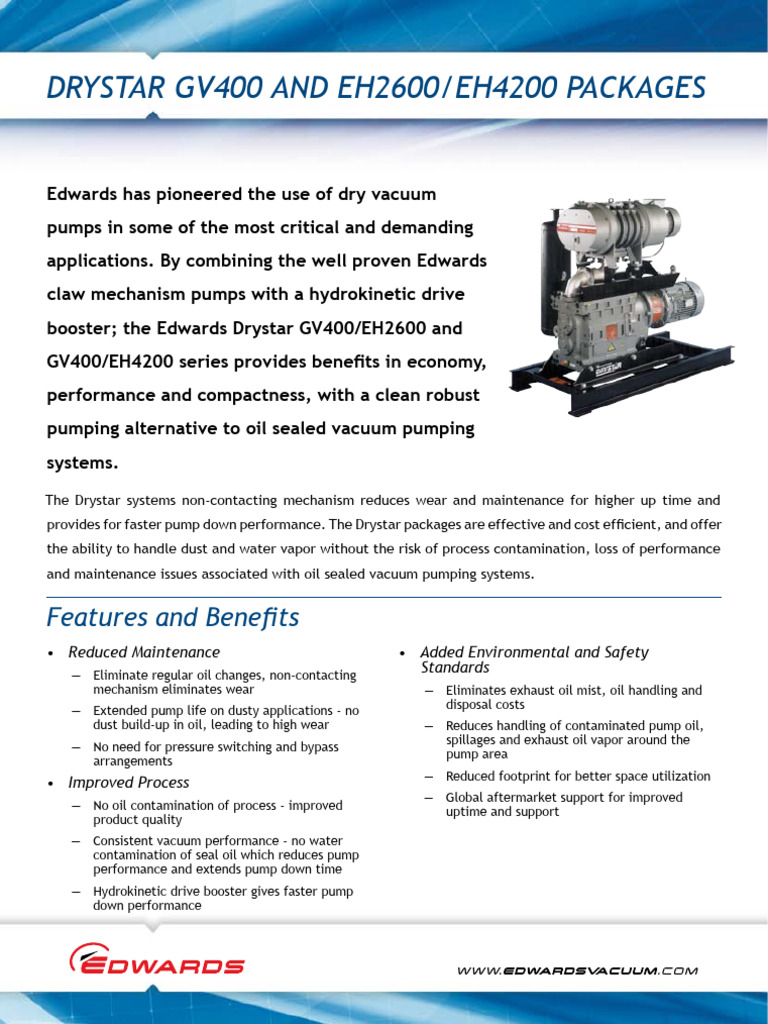 DRYSTAR GV400 AND EH2600/EH4200 PACKAGES

Edwards has pioneered the use of dry vacuum pumps in some of the most critical and demanding applications. By combining the well proven Edwards claw mechanism pumps with a hydrokinetic drive booster; the Edwards Drystar GV400/EH2600 and GV400/EH4200 series provides benefits in economy, performance and compactness, with a clean robust pumping alternative to oil sealed vacuum pumping systems.

The Drystar systems non-contacting mechanism reduces wear and maintenance for higher up time and provides for faster pump down performance. The Drystar packages are effective and cost efficient, and offer the ability to handle dust and water vapor without the risk of process contamination, loss of performance and maintenance issues associated with oil sealed vacuum pumping systems.

Features and Benefits

• Reduced Maintenance
– Eliminate regular oil changes, non-contacting mechanism eliminates wear
– Extended pump life on dusty applications - no dust build-up in oil, leading to high wear
– No need for pressure switching and bypass arrangements

• Improved Process
– No oil contamination of process - improved product quality
– Consistent vacuum performance - no water contamination of seal oil which reduces pump performance and extends pump down time
– Hydrokinetic drive booster gives faster pump down performance

• Added Environmental and Safety Standards
– Eliminates exhaust oil mist, oil handling and disposal costs
– Reduces handling of contaminated pump oil, spillages and exhaust oil vapor around the pump area
– Reduced footprint for better space utilization
– Global aftermarket support for improved uptime and support

EDWARDS

WWW.EDWARDSVACUUM.COM